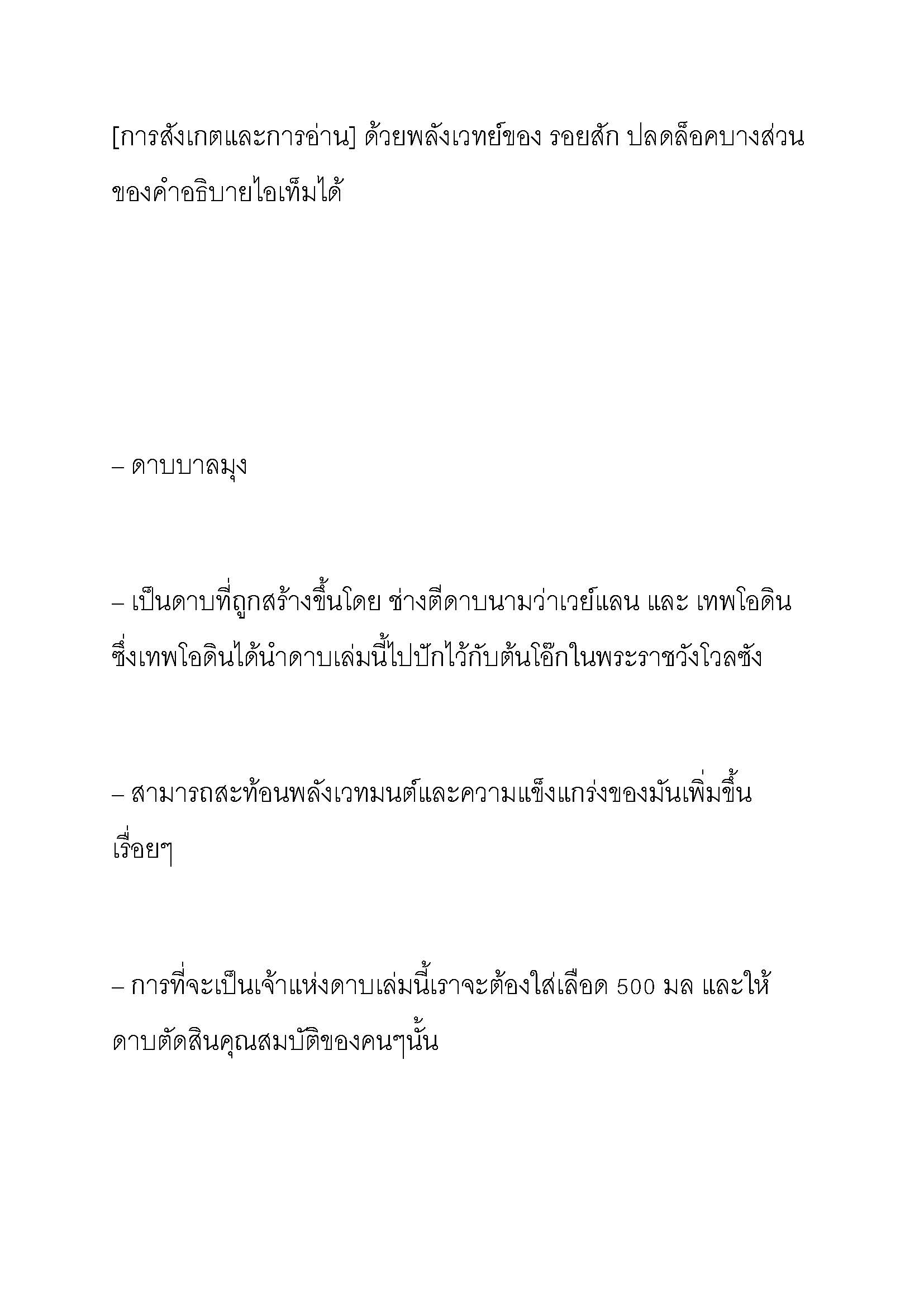 [การสังเกตและการอ่าน] ด้วยพลังเวทย์ของ รอยสัก ปลดล็อคบางส่วนของคำอธิบายไอเท็มได้

– ดาบบาลมุง

– เป็นดาบที่ถูกสร้างขึ้นโดย ช่างตีดาบนามว่าเวย์แลน และ เทพโอดิน ซึ่งเทพโอดินได้นำดาบเล่มนี้ไปปักไว้กับต้นโอ๊กในพระราชวังโวลซัง

– สามารถสะท้อนพลังเวทมนต์และความแข็งแกร่งของมันเพิ่มขึ้นเรื่อยๆ

– การที่จะเป็นเจ้าแห่งดาบเล่มนี้เราจะต้องใส่เลือด 500 มล และให้ดาบตัดสินคุณสมบัติของคนๆนั้น